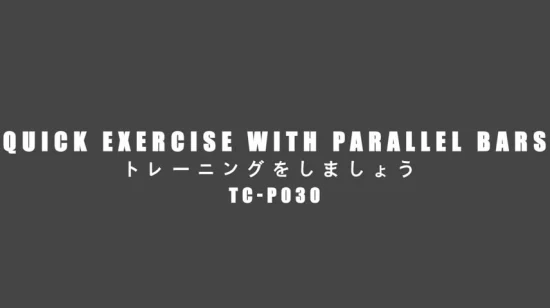 QUICK EXERCISE WITH PARALLEL BARS
トレーニングをしましょう
TC-P030